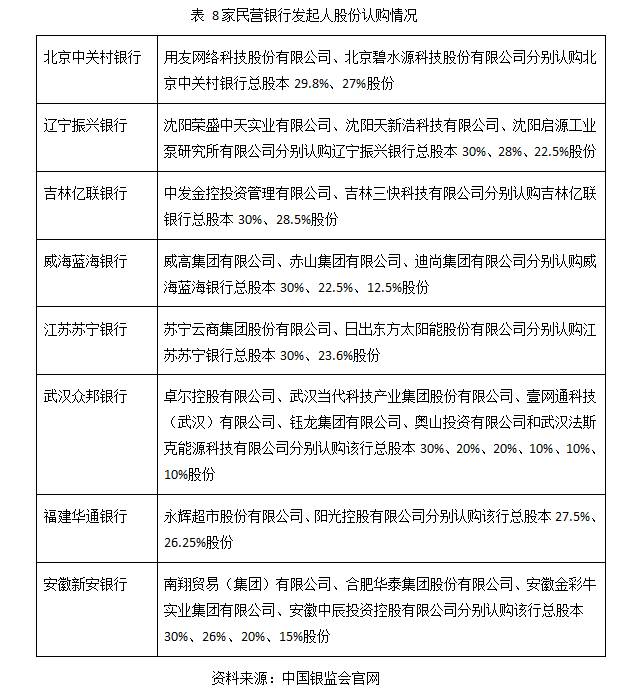 表 8家民营银行发起人股份认购情况

| | |
|---|---|
| 北京中关村银行 | 用友网络科技股份有限公司、北京碧水源科技股份有限公司分别认购北京中关村银行总股本 29.8%、27%股份 |
| 辽宁振兴银行 | 沈阳荣盛中天实业有限公司、沈阳天新浩科技有限公司、沈阳启源工业泵研究所有限公司分别认购辽宁振兴银行总股本 30%、28%、22.5%股份 |
| 吉林亿联银行 | 中发金控投资管理有限公司、吉林三快科技有限公司分别认购吉林亿联银行总股本 30%、28.5%股份 |
| 威海蓝海银行 | 威高集团有限公司、赤山集团有限公司、迪尚集团有限公司分别认购威海蓝海银行总股本 30%、22.5%、12.5%股份 |
| 江苏苏宁银行 | 苏宁云商集团股份有限公司、日出东方太阳能股份有限公司分别认购江苏苏宁银行总股本 30%、23.6%股份 |
| 武汉众邦银行 | 卓尔控股有限公司、武汉当代科技产业集团股份有限公司、壹网通科技（武汉）有限公司、钰龙集团有限公司、奥山投资有限公司和武汉法斯克能源科技有限公司分别认购该行总股本 30%、20%、20%、10%、10%、10%股份 |
| 福建华通银行 | 永辉超市股份有限公司、阳光控股有限公司分别认购该行总股本 27.5%、26.25%股份 |
| 安徽新安银行 | 南翔贸易（集团）有限公司、合肥华泰集团股份有限公司、安徽金彩牛实业集团有限公司、安徽中辰投资控股有限公司分别认购该行总股本 30%、26%、20%、15%股份 |

资料来源：中国银监会官网